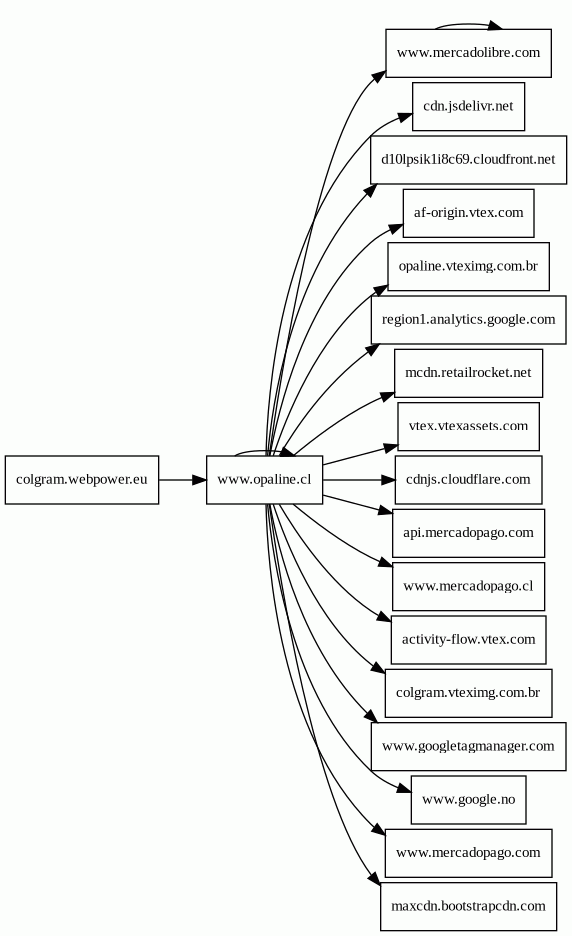 colgram.webpower.eu

www.opaline.cl

www.mercadolibre.com

cdn.jsdelivr.net

d10lpsik1i8c69.cloudfront.net

af-origin.vtex.com

opaline.vteximg.com.br

region1.analytics.google.com

mcdn.retailrocket.net

vtex.vtexassets.com

cdnjs.cloudflare.com

api.mercadopago.com

www.mercadopago.cl

activity-flow.vtex.com

colgram.vteximg.com.br

www.googletagmanager.com

www.google.no

www.mercadopago.com

maxcdn.bootstrapcdn.com